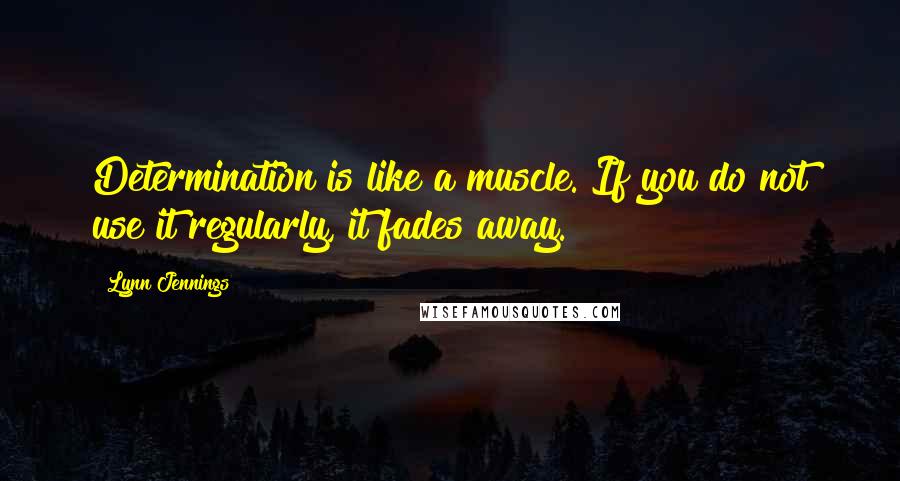 Determination is like a muscle. If you do not use it regularly, it fades away.

Lynn Jennings

WISEFAMOUSQUOTES.COM